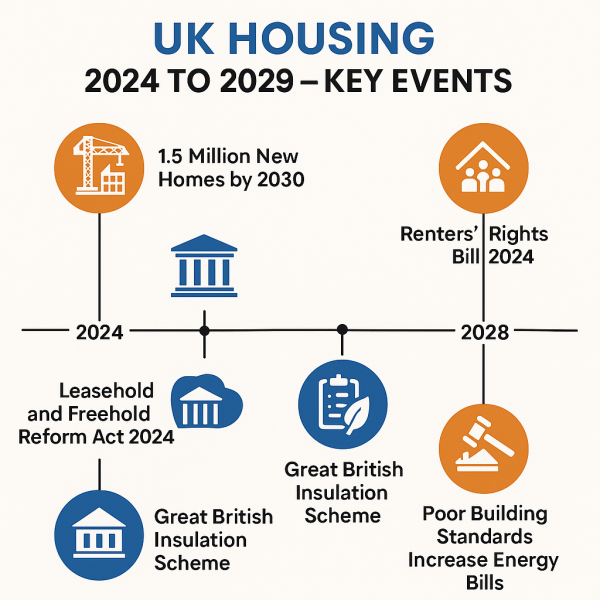 UK HOUSING
2024 TO 2029 – KEY EVENTS

1.5 Million New Homes by 2030

Renters' Rights Bill 2024

2024

2028

Leasehold and Freehold Reform Act 2024

Great British Insulation Scheme

Great British Insulation Scheme

Poor Building Standards Increase Energy Bills